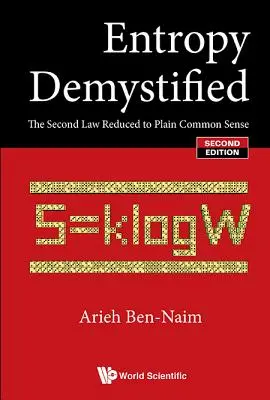 Entropy Demystified

The Second Law Reduced to Plain Common Sense

SECOND EDITION

$S=k\log W$

Arieh Ben-Naim

World Scientific